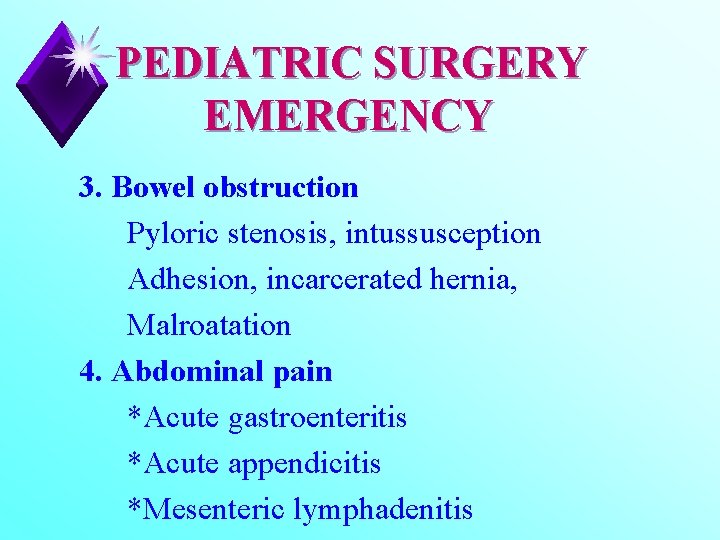 PEDIATRIC SURGERY EMERGENCY

3. Bowel obstruction

Pyloric stenosis, intussusception

Adhesion, incarcerated hernia,

Malroatation

4. Abdominal pain

*Acute gastroenteritis

*Acute appendicitis

*Mesenteric lymphadenitis